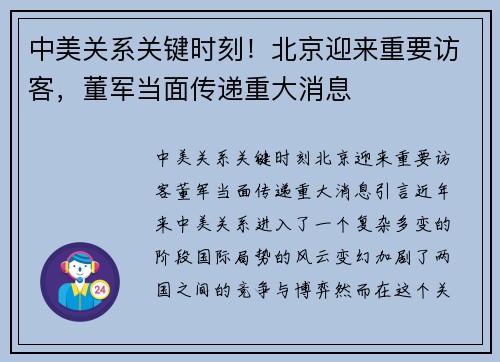 中美关系关键时刻！北京迎来重要访客，董军当面传递重大消息

中美关系关键时刻北京迎来重要访客董军当面传递重大消息引言近年来中美关系进入了一个复杂多变的阶段国际局势的风云变幻加剧了两国之间的竞争与博弈然而在这个关

24